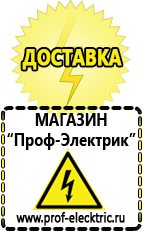 ДОСТАВКА

МАГАЗИН
“Проф-Электрик”

www.prof-electric.ru